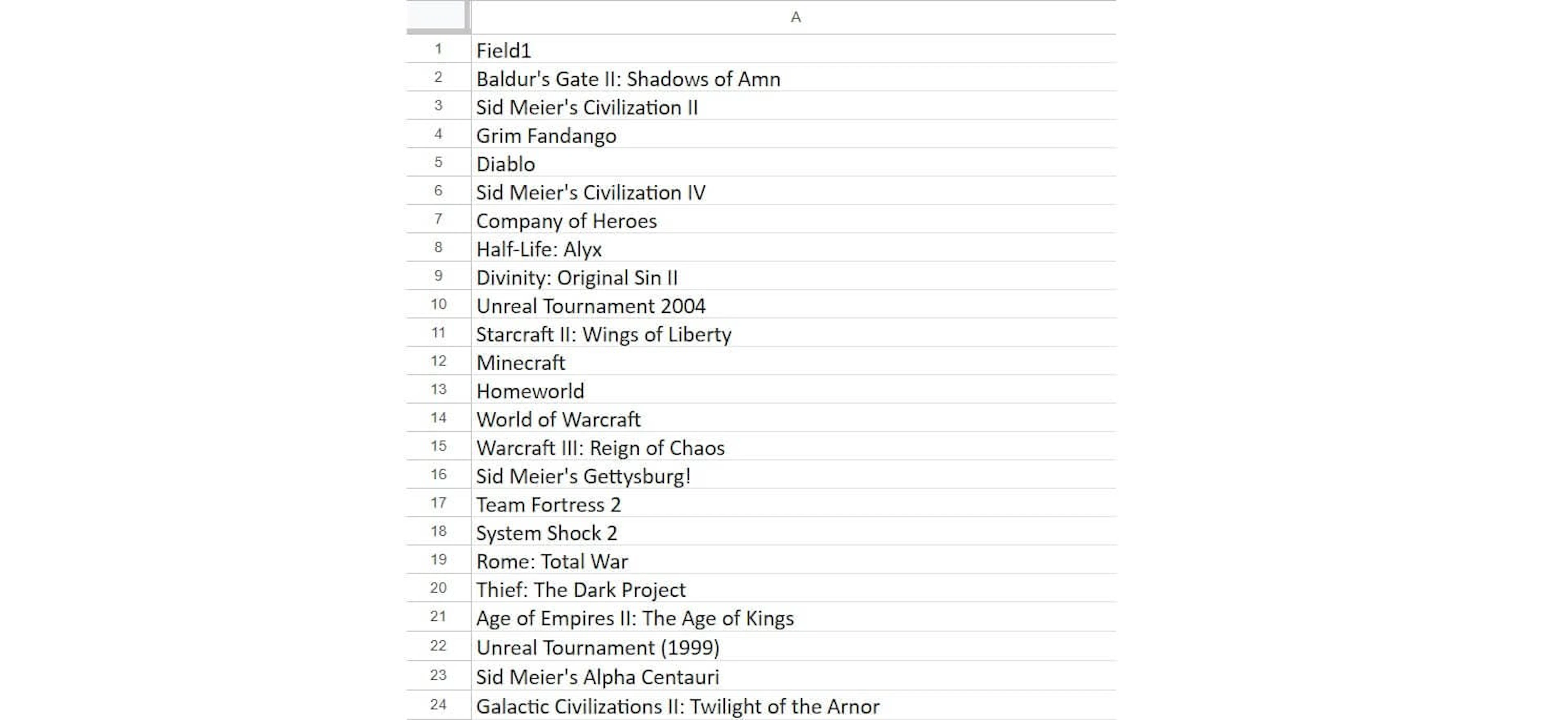 |   | A |
|---|---|
| 1 | Field1 |
| 2 | Baldur's Gate II: Shadows of Amn |
| 3 | Sid Meier's Civilization II |
| 4 | Grim Fandango |
| 5 | Diablo |
| 6 | Sid Meier's Civilization IV |
| 7 | Company of Heroes |
| 8 | Half-Life: Alyx |
| 9 | Divinity: Original Sin II |
| 10 | Unreal Tournament 2004 |
| 11 | Starcraft II: Wings of Liberty |
| 12 | Minecraft |
| 13 | Homeworld |
| 14 | World of Warcraft |
| 15 | Warcraft III: Reign of Chaos |
| 16 | Sid Meier's Gettysburg! |
| 17 | Team Fortress 2 |
| 18 | System Shock 2 |
| 19 | Rome: Total War |
| 20 | Thief: The Dark Project |
| 21 | Age of Empires II: The Age of Kings |
| 22 | Unreal Tournament (1999) |
| 23 | Sid Meier's Alpha Centauri |
| 24 | Galactic Civilizations II: Twilight of the Arnor |